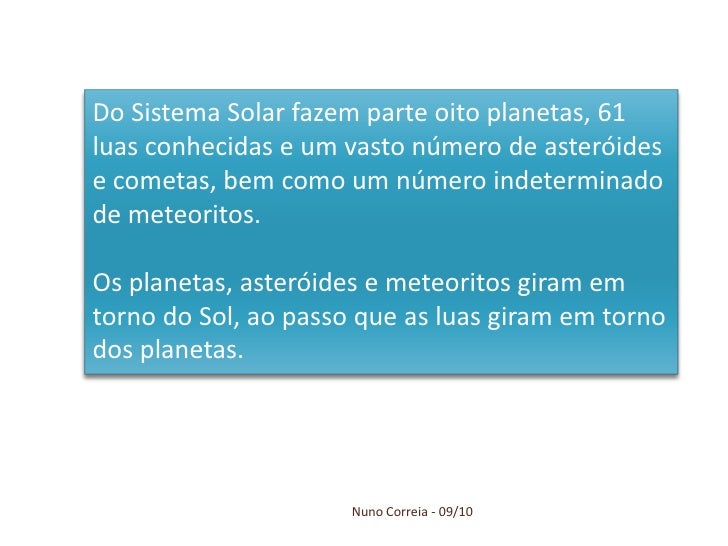 Do Sistema Solar fazem parte oito planetas, 61 luas conhecidas e um vasto número de asteróides e cometas, bem como um número indeterminado de meteoritos.

Os planetas, asteróides e meteoritos giram em torno do Sol, ao passo que as luas giram em torno dos planetas.

Nuno Correia - 09/10